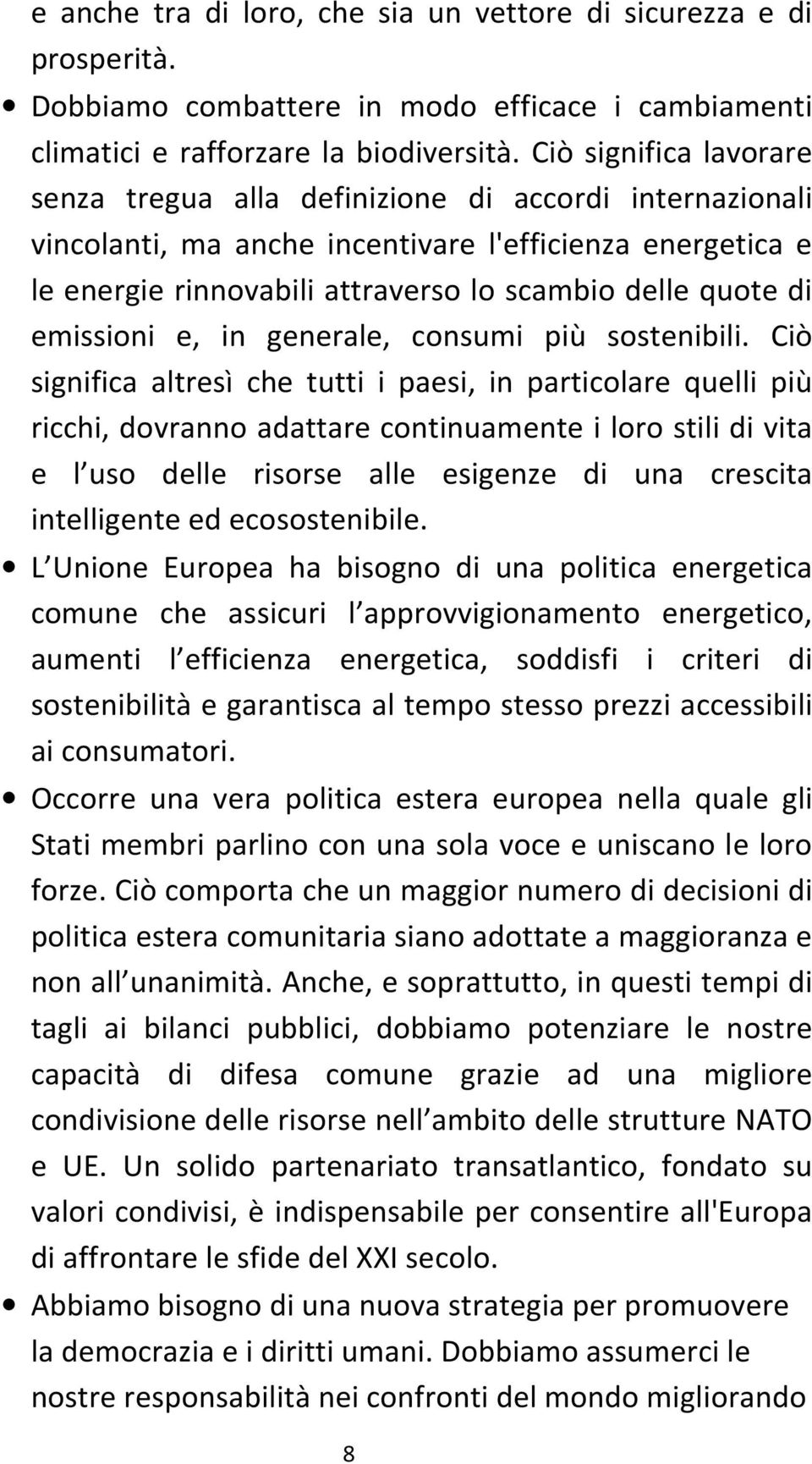 e anche tra di loro, che sia un vettore di sicurezza e di prosperità.

• Dobbiamo combattere in modo efficace i cambiamenti climatici e rafforzare la biodiversità. Ciò significa lavorare senza tregua alla definizione di accordi internazionali vincolanti, ma anche incentivare l'efficienza energetica e le energie rinnovabili attraverso lo scambio delle quote di emissioni e, in generale, consumi più sostenibili. Ciò significa altresì che tutti i paesi, in particolare quelli più ricchi, dovranno adattare continuamente i loro stili di vita e l uso delle risorse alle esigenze di una crescita intelligente ed ecosostenibile.

• L Unione Europea ha bisogno di una politica energetica comune che assicuri l approvvigionamento energetico, aumenti l efficienza energetica, soddisfi i criteri di sostenibilità e garantisca al tempo stesso prezzi accessibili ai consumatori.

• Occorre una vera politica estera europea nella quale gli Stati membri parlino con una sola voce e uniscano le loro forze. Ciò comporta che un maggior numero di decisioni di politica estera comunitaria siano adottate a maggioranza e non all unanimità. Anche, e soprattutto, in questi tempi di tagli ai bilanci pubblici, dobbiamo potenziare le nostre capacità di difesa comune grazie ad una migliore condivisione delle risorse nell ambito delle strutture NATO e UE. Un solido partenariato transatlantico, fondato su valori condivisi, è indispensabile per consentire all'Europa di affrontare le sfide del XXI secolo.

• Abbiamo bisogno di una nuova strategia per promuovere la democrazia e i diritti umani. Dobbiamo assumerci le nostre responsabilità nei confronti del mondo migliorando

8